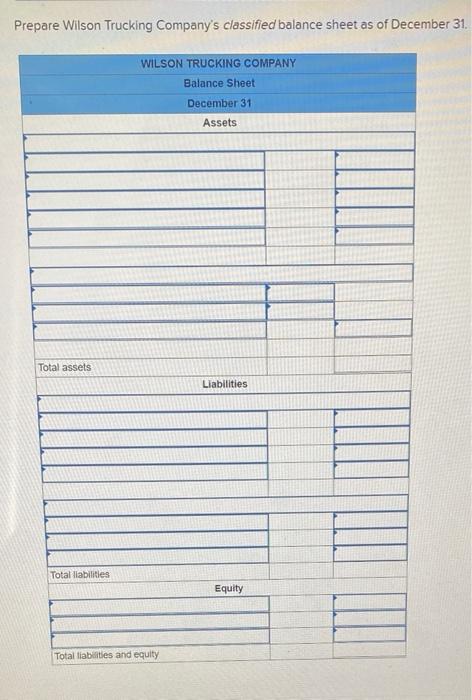 Prepare Wilson Trucking Company's classified balance sheet as of December 31.

WILSON TRUCKING COMPANY
Balance Sheet
December 31
Assets

Total assets

Liabilities

Total liabilities

Equity

Total liabilities and equity